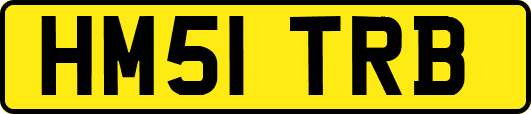 HM51 TRB